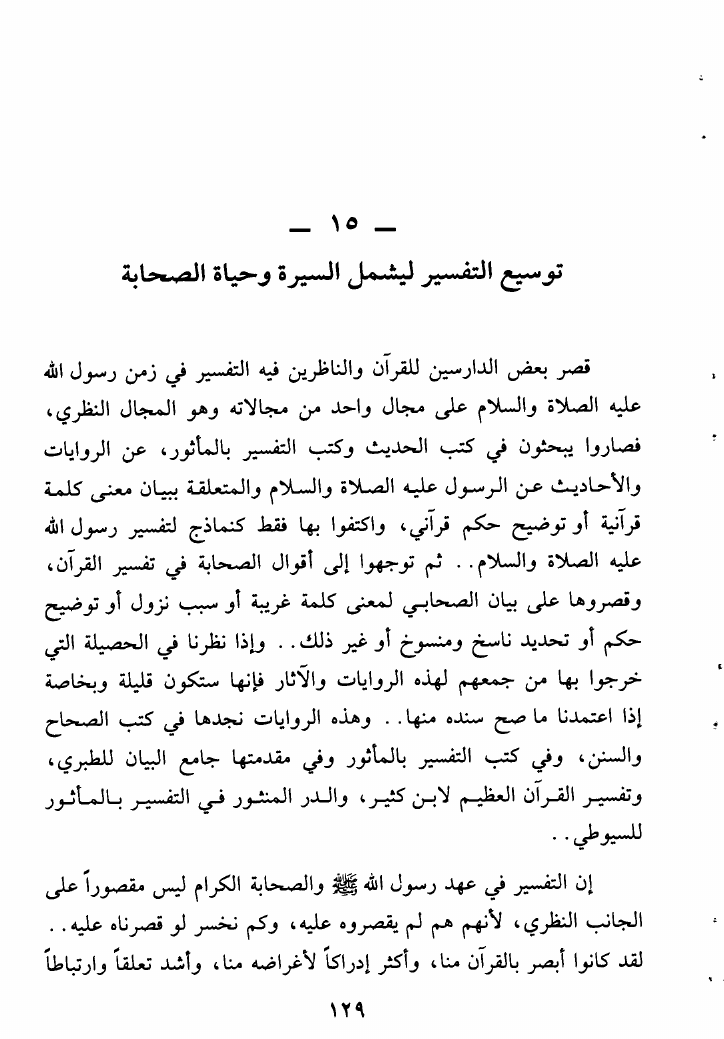 ـ ١٥ ـ
توسيع التفسير ليشمل السيرة وحياة الصحابة

قصر بعض الدارسين للقرآن والناظرين فيه التفسير في زمن رسول الله عليه الصلاة والسلام على مجال واحد من مجالاته وهو المجال النظري، فصاروا يبحثون في كتب الحديث وكتب التفسير بالمأثور، عن الروايات والأحاديث عن الرسول عليه الصلاة والسلام والمتعلقة ببيان معنى كلمة قرآنية أو توضيح حكم قرآني، واكتفوا بها فقط كنماذج لتفسير رسول الله عليه الصلاة والسلام.. ثم توجهوا إلى أقوال الصحابة في تفسير القرآن، وقصروها على بيان الصحابي لمعنى كلمة غريبة أو سبب نزول أو توضيح حكم أو تحديد ناسخ ومنسوخ أو غير ذلك.. وإذا نظرنا في الحصيلة التي خرجوا بها من جمعهم لهذه الروايات والآثار فإنها ستكون قليلة وبخاصة إذا اعتمدنا ما صح سنده منها.. وهذه الروايات نجدها في كتب الصحاح والسنن، وفي كتب التفسير بالمأثور وفي مقدمتها جامع البيان للطبري، وتفسير القرآن العظيم لابن كثير، والدر المنثور في التفسير بالمأثور للسيوطي..

إن التفسير في عهد رسول الله ﷺ والصحابة الكرام ليس مقصوراً على الجانب النظري، لأنهم هم لم يقصروه عليه، وكم نخسر لو قصرناه عليه.. لقد كانوا أبصر بالقرآن منا، وأكثر إدراكاً لأغراضه منا، وأشد تعلقاً وارتباطاً

١٢٩